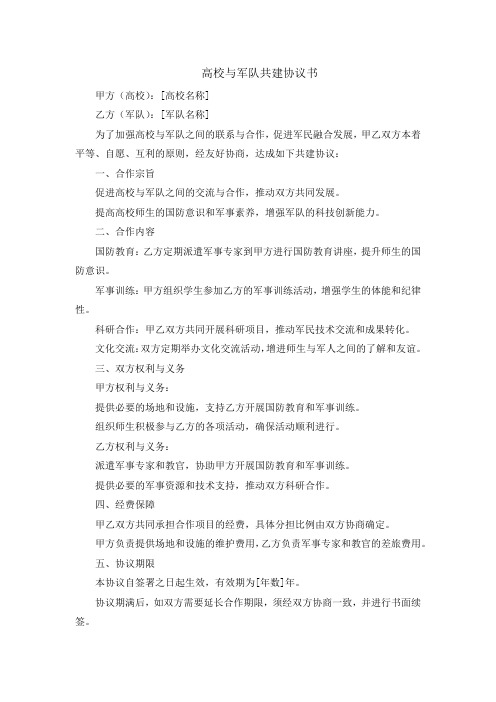 高校与军队共建协议书

甲方（高校）：[高校名称]

乙方（军队）：[军队名称]

为了加强高校与军队之间的联系与合作，促进军民融合发展，甲乙双方本着平等、自愿、互利的原则，经友好协商，达成如下共建协议：

一、合作宗旨

促进高校与军队之间的交流与合作，推动双方共同发展。

提高高校师生的国防意识和军事素养，增强军队的科技创新能力。

二、合作内容

国防教育：乙方定期派遣军事专家到甲方进行国防教育讲座，提升师生的国防意识。

军事训练：甲方组织学生参加乙方的军事训练活动，增强学生的体能和纪律性。

科研合作：甲乙双方共同开展科研项目，推动军民技术交流和成果转化。

文化交流：双方定期举办文化交流活动，增进师生与军人之间的了解和友谊。

三、双方权利与义务

甲方权利与义务：

提供必要的场地和设施，支持乙方开展国防教育和军事训练。

组织师生积极参与乙方的各项活动，确保活动顺利进行。

乙方权利与义务：

派遣军事专家和教官，协助甲方开展国防教育和军事训练。

提供必要的军事资源和技术支持，推动双方科研合作。

四、经费保障

甲乙双方共同承担合作项目的经费，具体分担比例由双方协商确定。

甲方负责提供场地和设施的维护费用，乙方负责军事专家和教官的差旅费用。

五、协议期限

本协议自签署之日起生效，有效期为[年数]年。

协议期满后，如双方需要延长合作期限，须经双方协商一致，并进行书面续签。